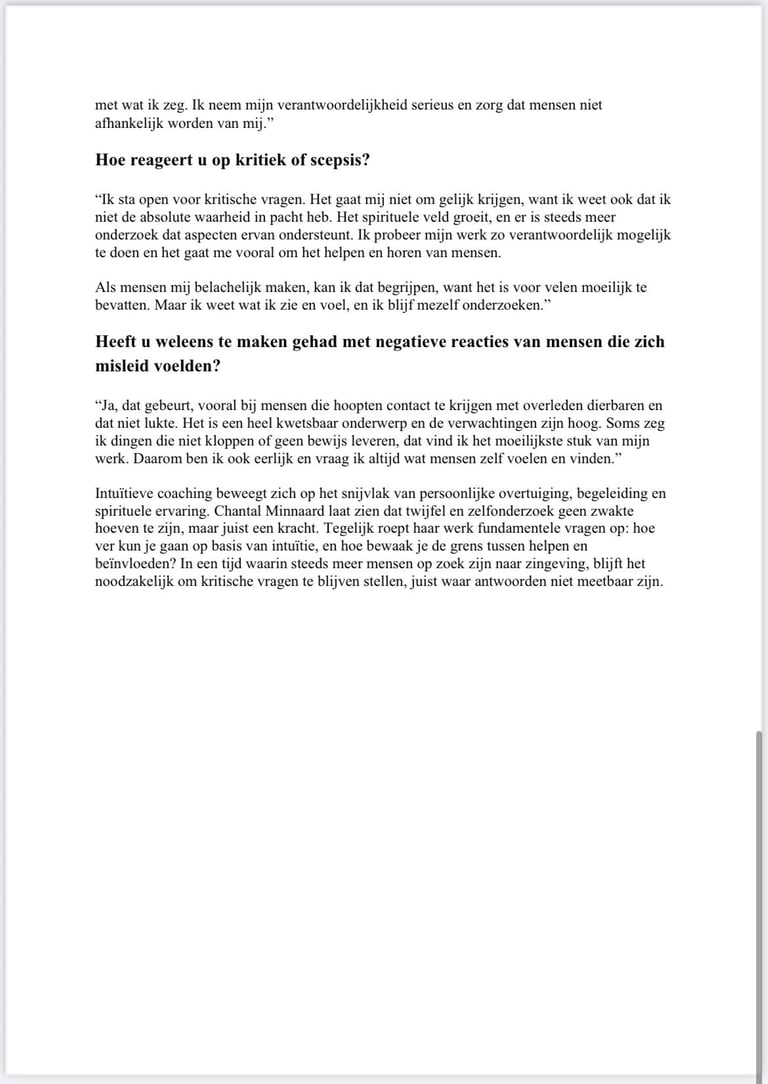 met wat ik zeg. Ik neem mijn verantwoordelijkheid serieus en zorg dat mensen niet afhankelijk worden van mij.”

Hoe reageert u op kritiek of scepsis?

“Ik sta open voor kritische vragen. Het gaat mij niet om gelijk krijgen, want ik weet ook dat ik niet de absolute waarheid in pacht heb. Het spirituele veld groeit, en er is steeds meer onderzoek dat aspecten ervan ondersteunt. Ik probeer mijn werk zo verantwoordelijk mogelijk te doen en het gaat me vooral om het helpen en horen van mensen.

Als mensen mij belachelijk maken, kan ik dat begrijpen, want het is voor velen moeilijk te bevatten. Maar ik weet wat ik zie en voel, en ik blijf mezelf onderzoeken.”

Heeft u weleens te maken gehad met negatieve reacties van mensen die zich misleid voelden?

“Ja, dat gebeurt, vooral bij mensen die hoopten contact te krijgen met overleden dierbaren en dat niet lukte. Het is een heel kwetsbaar onderwerp en de verwachtingen zijn hoog. Soms zeg ik dingen die niet kloppen of geen bewijs leveren, dat vind ik het moeilijkste stuk van mijn werk. Daarom ben ik ook eerlijk en vraag ik altijd wat mensen zelf voelen en vinden.”

Intuïtieve coaching beweegt zich op het snijvlak van persoonlijke overtuiging, begeleiding en spirituele ervaring. Chantal Minnaard laat zien dat twijfel en zelfonderzoek geen zwakte hoeven te zijn, maar juist een kracht. Tegelijk roept haar werk fundamentele vragen op: hoe ver kun je gaan op basis van intuïtie, en hoe bewaak je de grens tussen helpen en beïnvloeden? In een tijd waarin steeds meer mensen op zoek zijn naar zingeving, blijft het noodzakelijk om kritische vragen te blijven stellen, juist waar antwoorden niet meetbaar zijn.